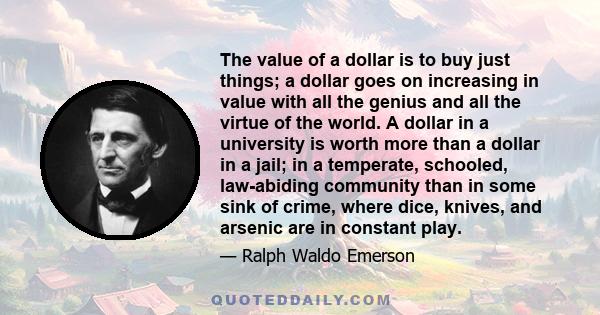 The value of a dollar is to buy just things; a dollar goes on increasing in value with all the genius and all the virtue of the world. A dollar in a university is worth more than a dollar in a jail; in a temperate, schooled, law-abiding community than in some sink of crime, where dice, knives, and arsenic are in constant play.

— Ralph Waldo Emerson

QUOTEDDAILY.COM